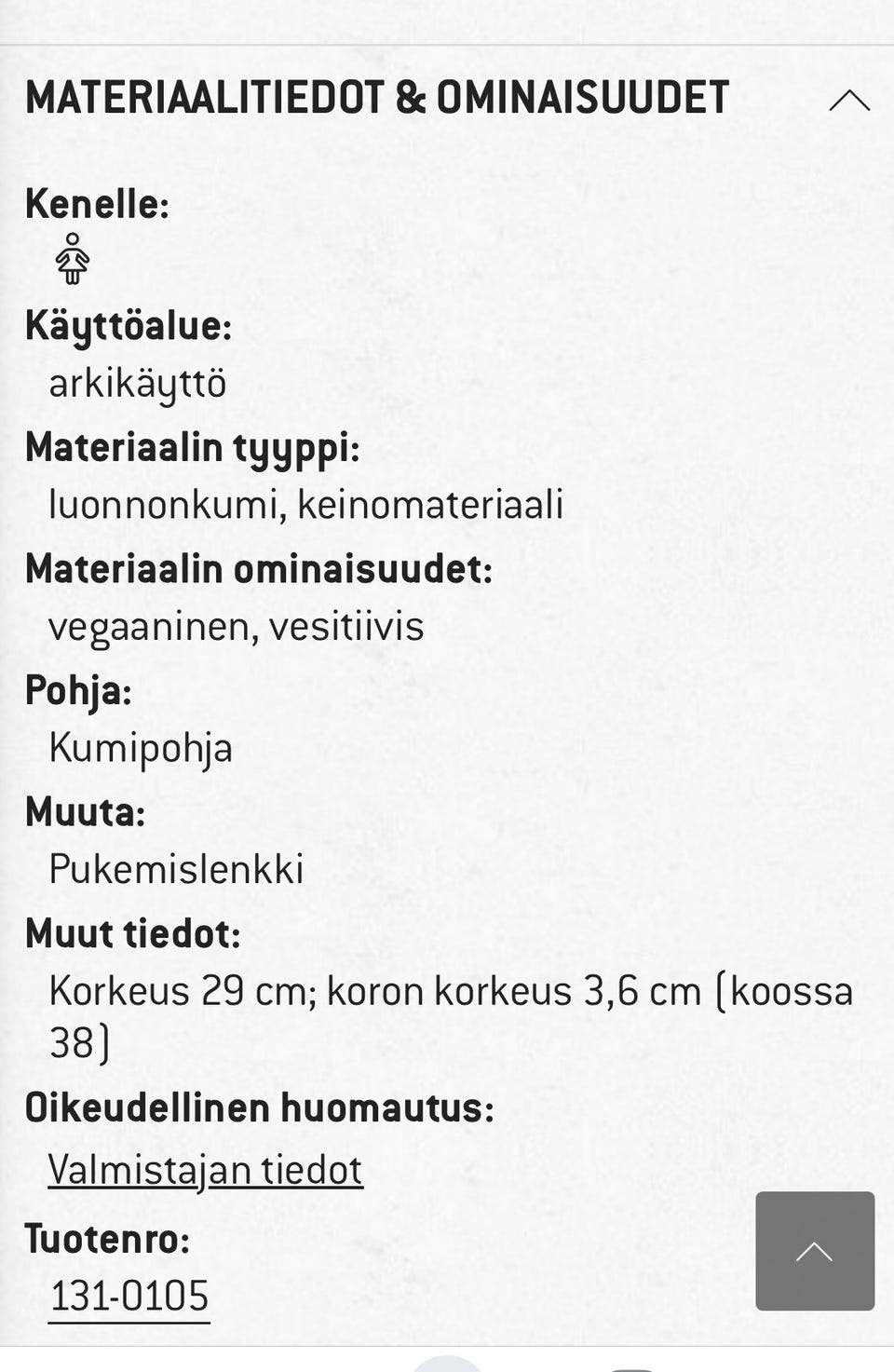 MATERIAALITIEDOT & OMINAISUUDET

Kenelle:

Käyttöalue:
arkikäyttö

Materiaalin tyyppi:
luonnonkumi, keinomateriaali

Materiaalin ominaisuudet:
vegaaninen, vesitiivis

Pohja:
Kumipohja

Muuta:
Pukemislenkki

Muut tiedot:
Korkeus 29 cm; koron korkeus 3,6 cm (koossa 38)

Oikeudellinen huomautus:
Valmistajan tiedot

Tuotenro:
131-0105